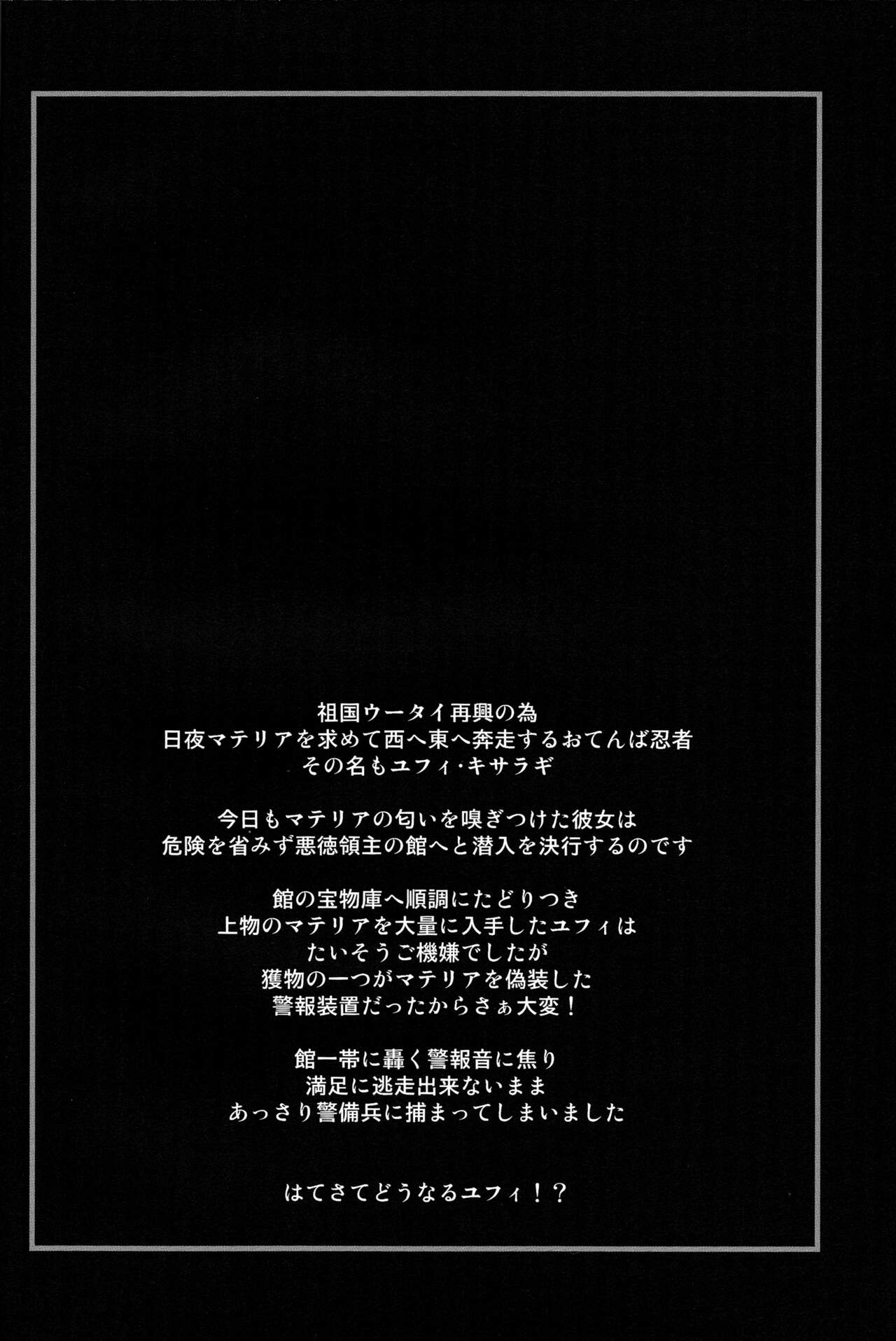 祖国ウータイ再興の為
日夜マテリアを求めて西へ東へ奔走するおてんば忍者
その名もユフィ・キサラギ

今日もマテリアの匂いを嗅ぎつけた彼女は
危険を省みず悪徳領主の館へと潜入を決行するのです

館の宝物庫へ順調にたどりつき
上物のマテリアを大量に入手したユフィは
たいそうご機嫌でしたが
獲物の一つがマテリアを偽装した
警報装置だったからさぁ大変！

館一帯に轟く警報音に焦り
満足に逃走出来ないまま
あっさり警備兵に捕まってしまいました

はてさてどうなるユフィ！？